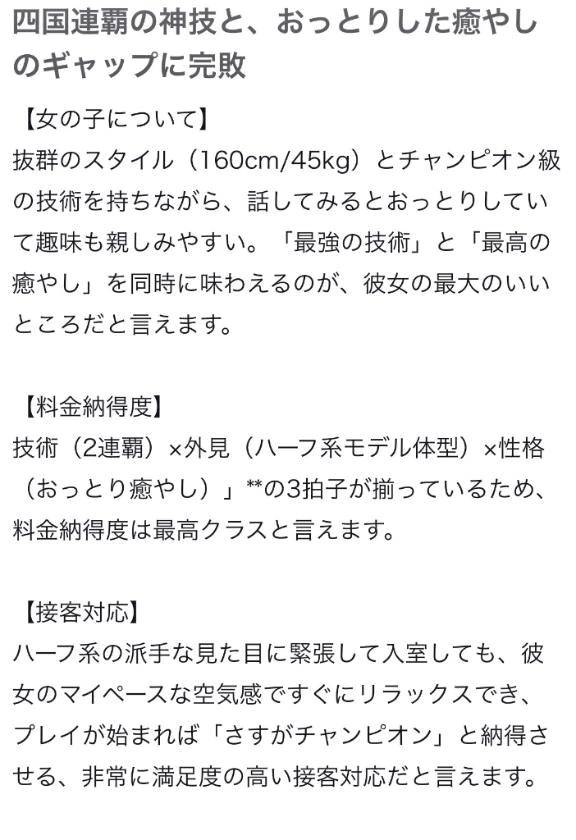 四国連覇の神技と、おっとりした癒やしのギャップに完敗

【女の子について】
抜群のスタイル（160cm/45kg）とチャンピオン級の技術を持ちながら、話してみるとおっとりしていて趣味も親しみやすい。「最強の技術」と「最高の癒やし」を同時に味わえるのが、彼女の最大のいいところだと言えます。

【料金納得度】
技術（2連覇）×外見（ハーフ系モデル体型）×性格（おっとり癒やし）」**の3拍子が揃っているため、料金納得度は最高クラスと言えます。

【接客対応】
ハーフ系の派手な見た目に緊張して入室しても、彼女のマイペースな空気感ですぐにリラックスでき、プレイが始まれば「さすがチャンピオン」と納得させる、非常に満足度の高い接客対応だと言えます。